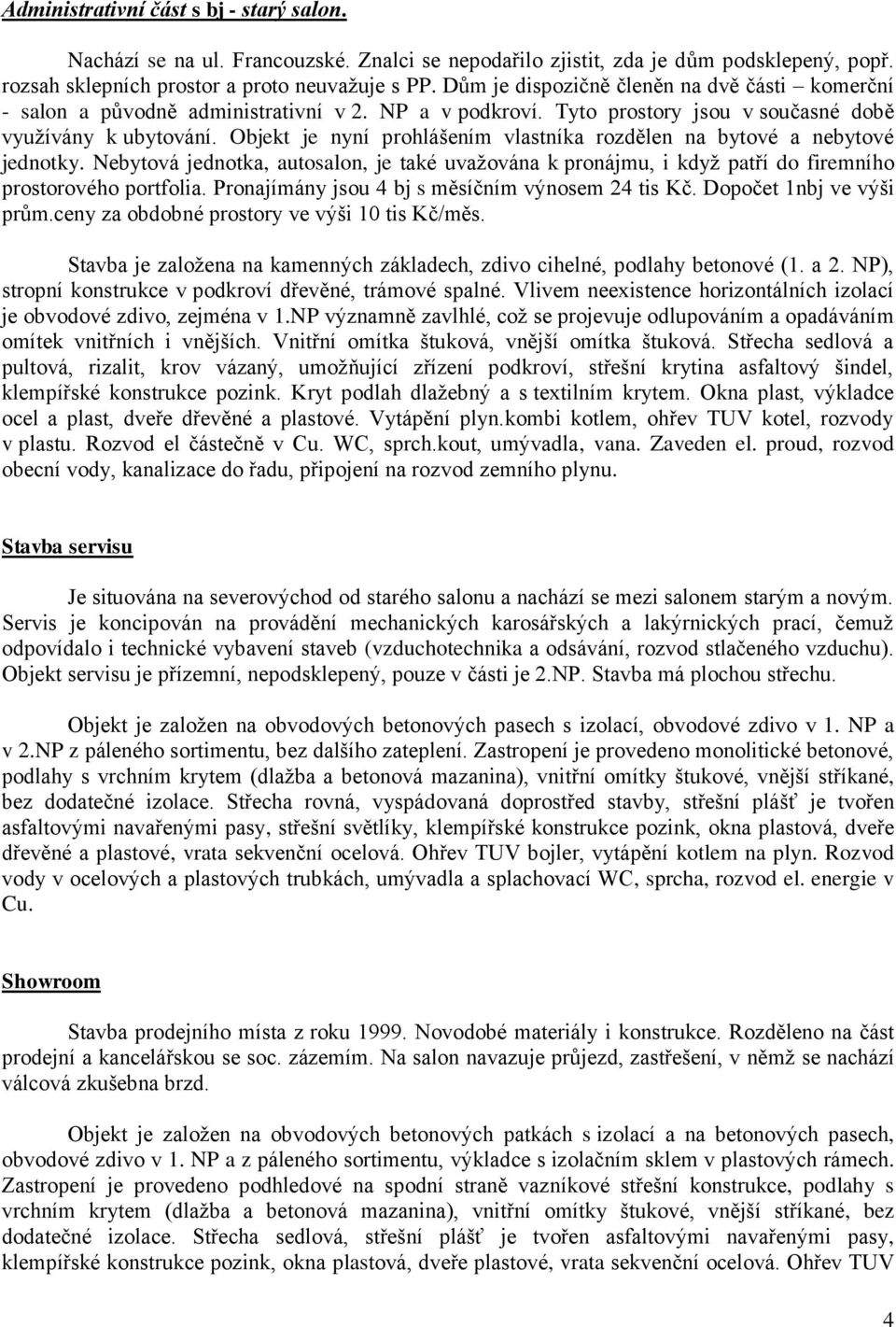 Administrativní část s bj - starý salon.

Nachází se na ul. Francouzské. Znalci se nepodařilo zjistit, zda je dům podsklepený, popř. rozsah sklepních prostor a proto neuvažuje s PP. Dům je dispozičně členěn na dvě části – komerční - salon a původně administrativní v 2. NP a v podkroví. Tyto prostory jsou v současné době využívány k ubytování. Objekt je nyní prohlášením vlastníka rozdělen na bytové a nebytové jednotky. Nebytová jednotka, autosalon, je také uvažována k pronájmu, i když patří do firemního prostorového portfolia. Pronajímány jsou 4 bj s měsíčním výnosem 24 tis Kč. Dopočet 1nbj ve výši prům.ceny za obdobné prostory ve výši 10 tis Kč/měs.

Stavba je založena na kamenných základech, zdivo cihelné, podlahy betonové (1. a 2. NP), stropní konstrukce v podkroví dřevěné, trámové spalné. Vlivem neexistence horizontálních izolací je obvodové zdivo, zejména v 1.NP významně zavlhlé, což se projevuje odlupováním a opadáváním omítek vnitřních i vnějších. Vnitřní omítka štuková, vnější omítka štuková. Střecha sedlová a pultová, rizalit, krov vázaný, umožňující zřízení podkroví, střešní krytina asfaltový šindel, klempířské konstrukce pozink. Kryt podlah dlažebný a s textilním krytem. Okna plast, výkladce ocel a plast, dveře dřevěné a plastové. Vytápění plyn.kombi kotlem, ohřev TUV kotel, rozvody v plastu. Rozvod el částečně v Cu. WC, sprch.kout, umývadla, vana. Zaveden el. proud, rozvod obecní vody, kanalizace do řadu, připojení na rozvod zemního plynu.

Stavba servisu

Je situována na severovýchod od starého salonu a nachází se mezi salonem starým a novým. Servis je koncipován na provádění mechanických karosářských a lakýrnických prací, čemuž odpovídalo i technické vybavení staveb (vzduchotechnika a odsávání, rozvod stlačeného vzduchu). Objekt servisu je přízemní, nepodsklepený, pouze v části je 2.NP. Stavba má plochou střechu.

Objekt je založen na obvodových betonových pasech s izolací, obvodové zdivo v 1. NP a v 2.NP z páleného sortimentu, bez dalšího zateplení. Zastropení je provedeno monolitické betonové, podlahy s vrchním krytem (dlažba a betonová mazanina), vnitřní omítky štukové, vnější stříkané, bez dodatečné izolace. Střecha rovná, vyspádovaná doprostřed stavby, střešní plášť je tvořen asfaltovými navařenými pasy, střešní světlíky, klempířské konstrukce pozink, okna plastová, dveře dřevěné a plastové, vrata sekvenční ocelová. Ohřev TUV bojler, vytápění kotlem na plyn. Rozvod vody v ocelových a plastových trubkách, umývadla a splachovací WC, sprcha, rozvod el. energie v Cu.

Showroom

Stavba prodejního místa z roku 1999. Novodobé materiály i konstrukce. Rozděleno na část prodejní a kancelářskou se soc. zázemím. Na salon navazuje průjezd, zastřešení, v němž se nachází válcová zkušebna brzd.

Objekt je založen na obvodových betonových patkách s izolací a na betonových pasech, obvodové zdivo v 1. NP a z páleného sortimentu, výkladce s izolačním sklem v plastových rámech. Zastropení je provedeno podhledové na spodní straně vazníkové střešní konstrukce, podlahy s vrchním krytem (dlažba a betonová mazanina), vnitřní omítky štukové, vnější stříkané, bez dodatečné izolace. Střecha sedlová, střešní plášť je tvořen asfaltovými navařenými pasy, klempířské konstrukce pozink, okna plastová, dveře plastové, vrata sekvenční ocelová. Ohřev TUV

4